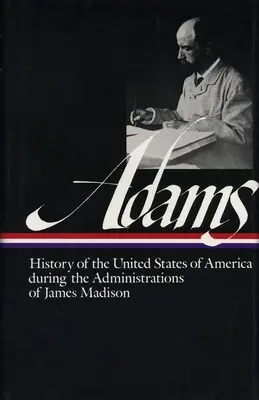 Adams

History of the United States of America during the Administrations of James Madison